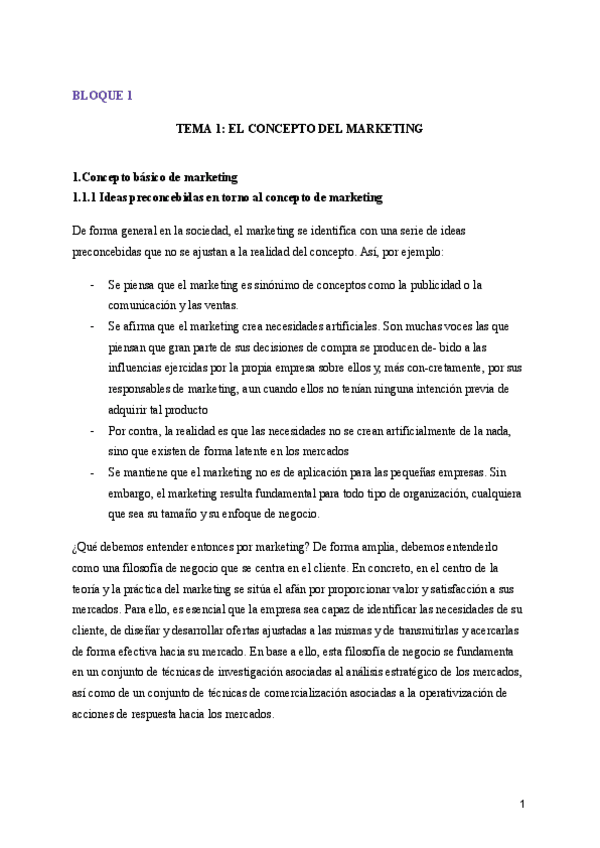 BLOQUE 1

TEMA 1: EL CONCEPTO DEL MARKETING

1.Concepto básico de marketing
1.1.1 Ideas preconcebidas en torno al concepto de marketing

De forma general en la sociedad, el marketing se identifica con una serie de ideas preconcebidas que no se ajustan a la realidad del concepto. Así, por ejemplo:

- Se piensa que el marketing es sinónimo de conceptos como la publicidad o la comunicación y las ventas.
- Se afirma que el marketing crea necesidades artificiales. Son muchas voces las que piensan que gran parte de sus decisiones de compra se producen de- bido a las influencias ejercidas por la propia empresa sobre ellos y, más con-cretamente, por sus responsables de marketing, aun cuando ellos no tenían ninguna intención previa de adquirir tal producto
- Por contra, la realidad es que las necesidades no se crean artificialmente de la nada, sino que existen de forma latente en los mercados
- Se mantiene que el marketing no es de aplicación para las pequeñas empresas. Sin embargo, el marketing resulta fundamental para todo tipo de organización, cualquiera que sea su tamaño y su enfoque de negocio.

¿Qué debemos entender entonces por marketing? De forma amplia, debemos entenderlo como una filosofía de negocio que se centra en el cliente. En concreto, en el centro de la teoría y la práctica del marketing se sitúa el afán por proporcionar valor y satisfacción a sus mercados. Para ello, es esencial que la empresa sea capaz de identificar las necesidades de su cliente, de diseñar y desarrollar ofertas ajustadas a las mismas y de transmitirlas y acercarlas de forma efectiva hacia su mercado. En base a ello, esta filosofía de negocio se fundamenta en un conjunto de técnicas de investigación asociadas al análisis estratégico de los mercados, así como de un conjunto de técnicas de comercialización asociadas a la operativización de acciones de respuesta hacia los mercados.

1